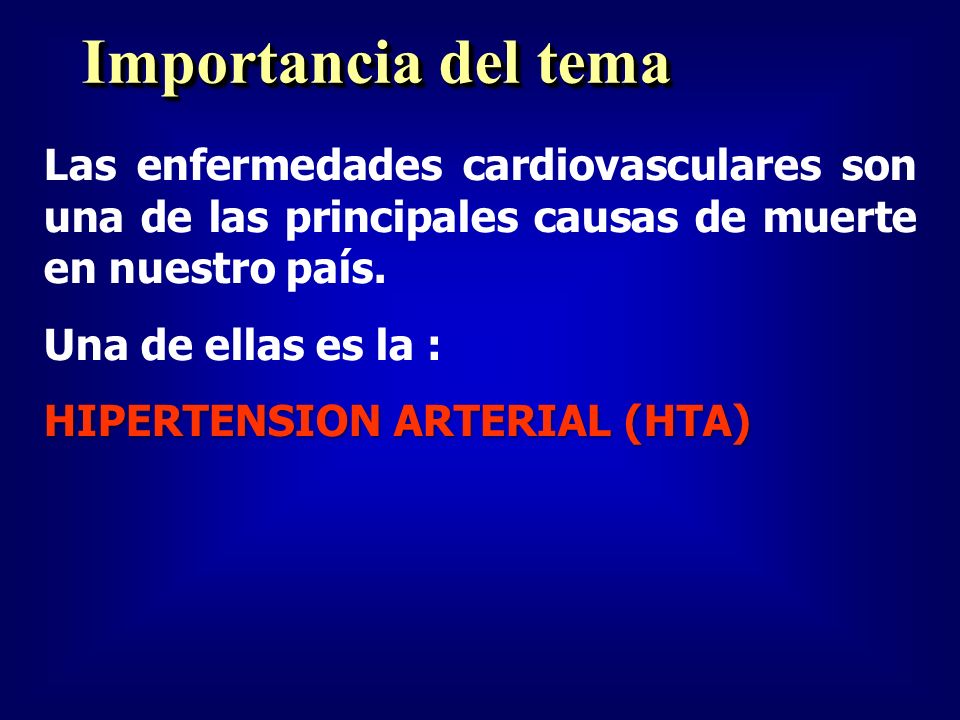 Importancia del tema

Las enfermedades cardiovasculares son una de las principales causas de muerte en nuestro país.

Una de ellas es la :

HIPERTENSION ARTERIAL (HTA)